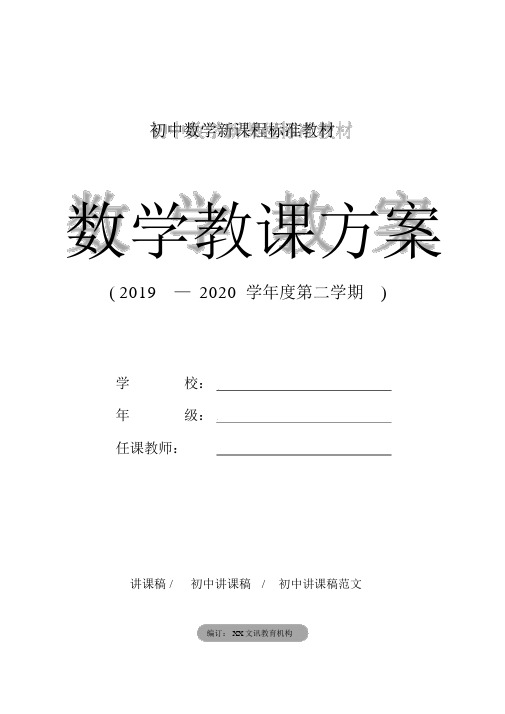 初中数学新课程标准教材

数学教课方案

( 2019 — 2020 学年度第二学期 )

学 校：

年 级：

任课教师：

讲课稿 / 初中讲课稿 / 初中讲课稿范文

编订：XX文讯教育机构